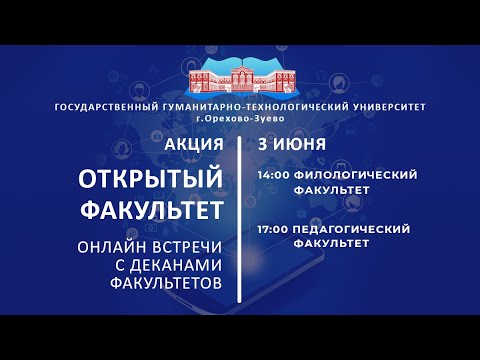 ГОСУДАРСТВЕННЫЙ ГУМАНИТАРНО-ТЕХНОЛОГИЧЕСКИЙ УНИВЕРСИТЕТ
г.Орехово-Зуево

АКЦИЯ

ОТКРЫТЫЙ ФАКУЛЬТЕТ

ОНЛАЙН ВСТРЕЧИ С ДЕКАНАМИ ФАКУЛЬТЕТОВ

3 ИЮНЯ

14:00 ФИЛОЛОГИЧЕСКИЙ ФАКУЛЬТЕТ

17:00 ПЕДАГОГИЧЕСКИЙ ФАКУЛЬТЕТ